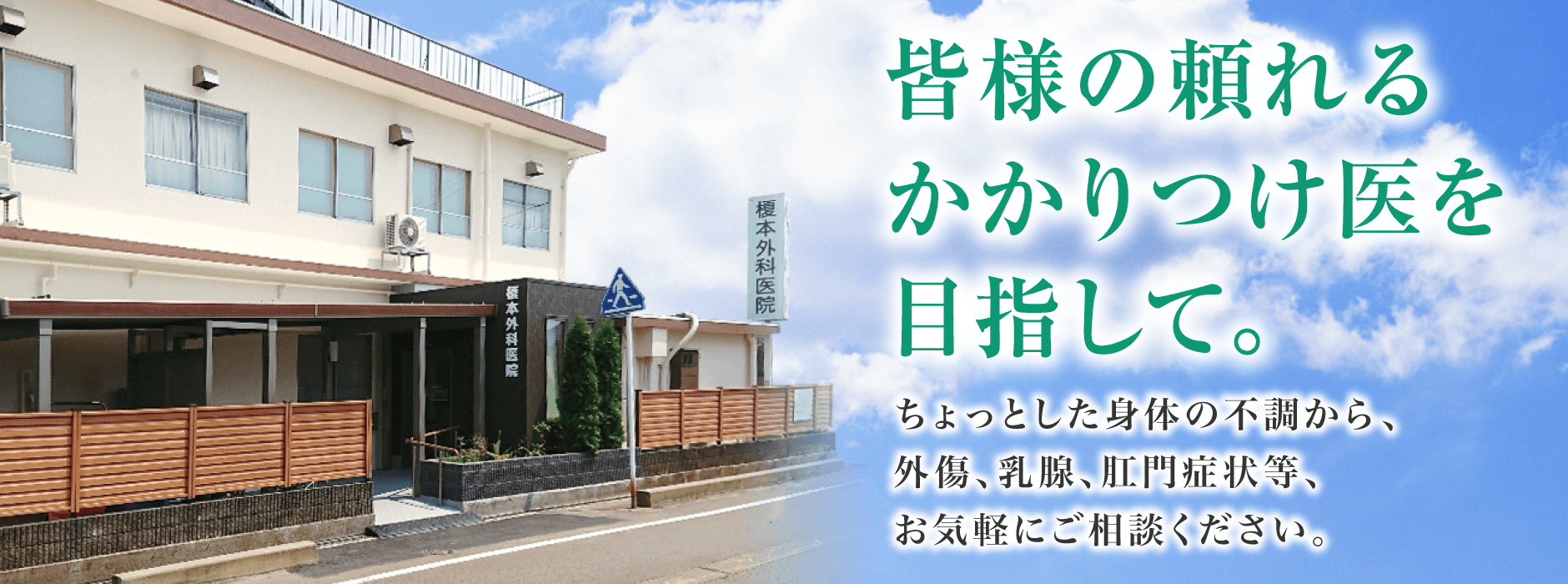 榎本外科医院

榎本外科医院

皆様の頼れる
かかりつけ医を
目指して。

ちょっとした身体の不調から、
外傷、乳腺、肛門症状等、
お気軽にご相談ください。